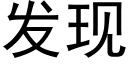 发现